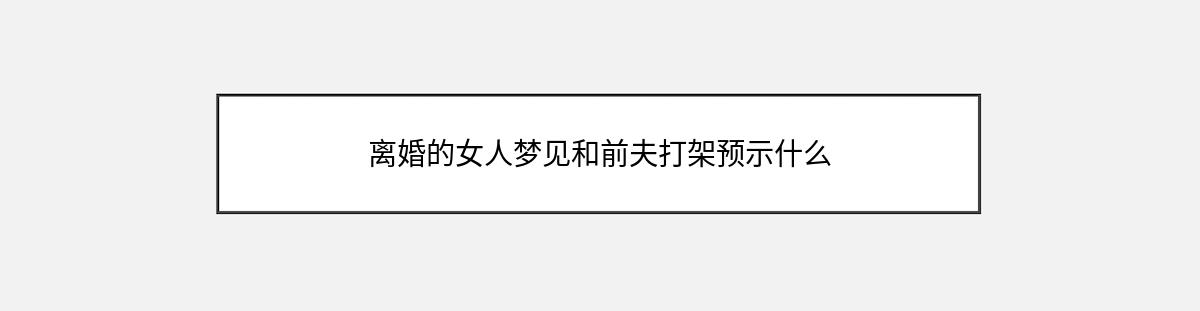 离婚的女人梦见和前夫打架预示什么